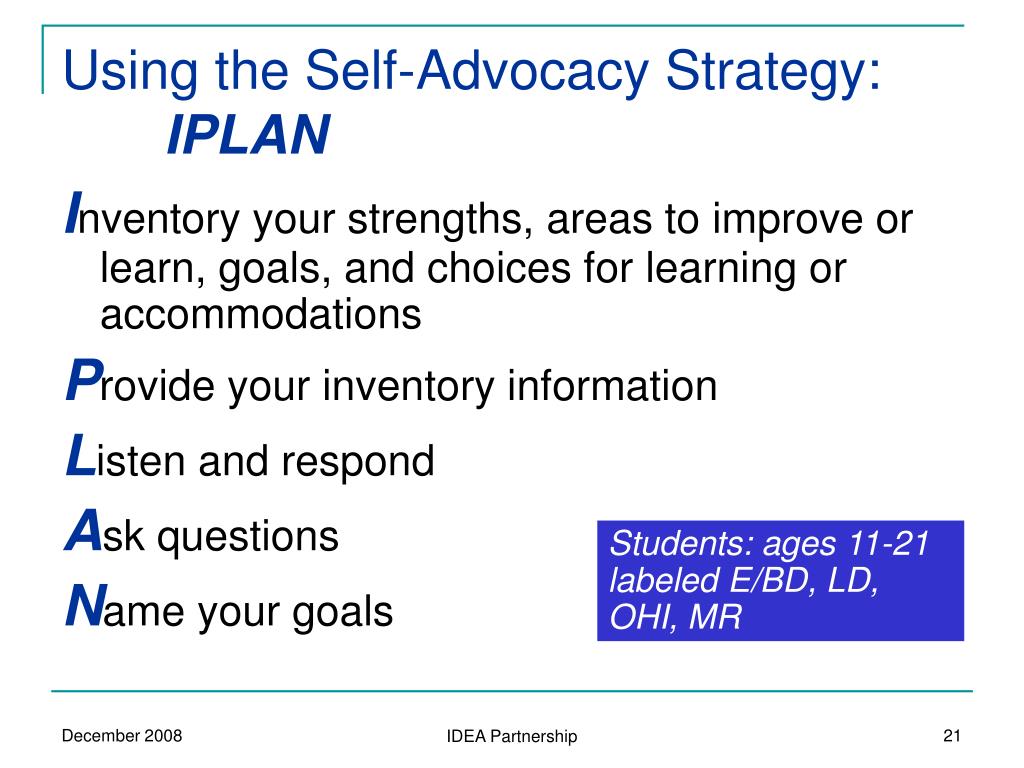 Using the Self-Advocacy Strategy:
IPLAN

Inventory your strengths, areas to improve or learn, goals, and choices for learning or accommodations

Provide your inventory information

Listen and respond

Ask questions

Name your goals

Students: ages 11-21 labeled E/BD, LD, OHI, MR

December 2008

IDEA Partnership

21